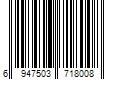 6 947503 718008